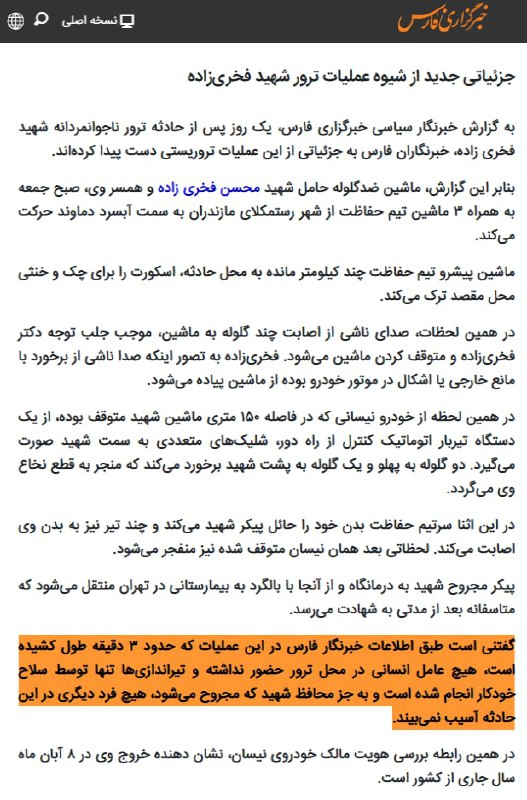 خبرگزاری فارس

نسخه اصلی

جزئیاتی جدید از شیوه عملیات ترور شهید فخری‌زاده

به گزارش خبرنگار سیاسی خبرگزاری فارس، یک روز پس از حادثه ترور ناجوانمردانه شهید فخری زاده، خبرنگاران فارس به جزئیاتی از این عملیات تروریستی دست پیدا کرده‌اند.

بنابر این گزارش، ماشین ضدگلوله حامل شهید محسن فخری زاده و همسر وی، صبح جمعه به همراه ۳ ماشین تیم حفاظت از شهر رستمکلای مازندران به سمت آبسرد دماوند حرکت می‌کند.

ماشین پیشرو تیم حفاظت چند کیلومتر مانده به محل حادثه، اسکورت را برای چک و خنثی محل مقصد ترک می‌کند.

در همین لحظات، صدای ناشی از اصابت چند گلوله به ماشین، موجب جلب توجه دکتر فخری‌زاده و متوقف کردن ماشین می‌شود. فخری‌زاده به تصور اینکه صدا ناشی از برخورد با مانع خارجی یا اشکال در موتور خودرو بوده از ماشین پیاده می‌شود.

در همین لحظه از خودرو نیسانی که در فاصله ۱۵۰ متری ماشین شهید متوقف بوده، از یک دستگاه تیربار اتوماتیک کنترل از راه دور، شلیک‌های متعددی به سمت شهید صورت می‌گیرد. دو گلوله به پهلو و یک گلوله به پشت شهید برخورد می‌کند که منجر به قطع نخاع وی می‌گردد.

در این اثنا سرتیم حفاظت بدن خود را حائل پیکر شهید می‌کند و چند تیر نیز به بدن وی اصابت می‌کند. لحظاتی بعد همان نیسان متوقف شده نیز منفجر می‌شود.

پیکر مجروح شهید به درمانگاه و از آنجا با بالگرد به بیمارستانی در تهران منتقل می‌شود که متاسفانه بعد از مدتی به شهادت می‌رسد.

گفتنی است طبق اطلاعات خبرنگار فارس در این عملیات که حدود ۳ دقیقه طول کشیده است، هیچ عامل انسانی در محل ترور حضور نداشته و تیراندازی‌ها تنها توسط سلاح خودکار انجام شده است و به جز محافظ شهید که مجروح می‌شود، هیچ فرد دیگری در این حادثه آسیب نمی‌بیند.

در همین رابطه بررسی هویت مالک خودروی نیسان، نشان دهنده خروج وی در ۸ آبان ماه سال جاری از کشور است.